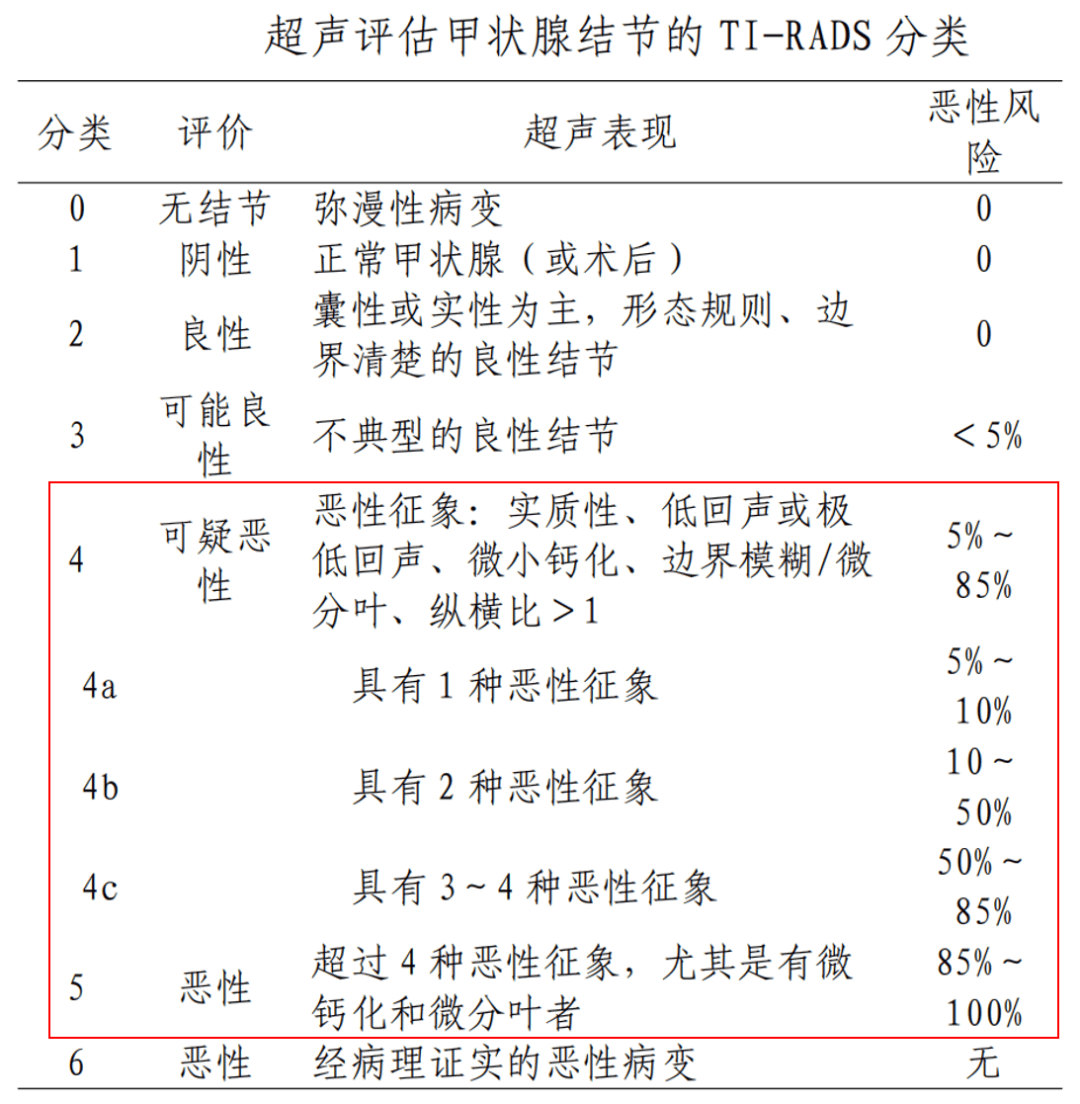 超声评估甲状腺结节的 TI-RADS 分类

| 分类 | 评价 | 超声表现 | 恶性风险 |
|---|---|---|---|
| 0 | 无结节 | 弥漫性病变 | 0 |
| 1 | 阴性 | 正常甲状腺（或术后） | 0 |
| 2 | 良性 | 囊性或实性为主，形态规则、边界清楚的良性结节 | 0 |
| 3 | 可能良性 | 不典型的良性结节 | ＜5% |
| 4 | 可疑恶性 | 恶性征象：实质性、低回声或极低回声、微小钙化、边界模糊/微分叶、纵横比＞1 | 5%～85% |
| 4a | | 具有 1 种恶性征象 | 5%～10% |
| 4b | | 具有 2 种恶性征象 | 10～50% |
| 4c | | 具有 3～4 种恶性征象 | 50%～85% |
| 5 | 恶性 | 超过 4 种恶性征象，尤其是有微钙化和微分叶者 | 85%～100% |
| 6 | 恶性 | 经病理证实的恶性病变 | 无 |